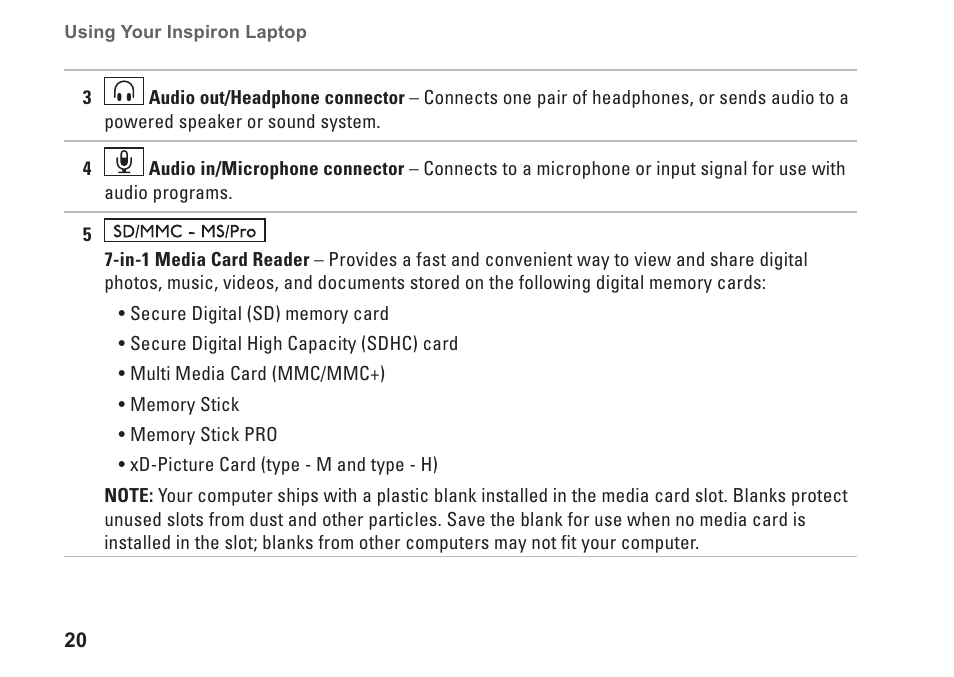 Using Your Inspiron Laptop

3 Audio out/Headphone connector – Connects one pair of headphones, or sends audio to a powered speaker or sound system.

4 Audio in/Microphone connector – Connects to a microphone or input signal for use with audio programs.

5 SD/MMC - MS/Pro

7-in-1 Media Card Reader – Provides a fast and convenient way to view and share digital photos, music, videos, and documents stored on the following digital memory cards:

• Secure Digital (SD) memory card

• Secure Digital High Capacity (SDHC) card

• Multi Media Card (MMC/MMC+)

• Memory Stick

• Memory Stick PRO

• xD-Picture Card (type - M and type - H)

NOTE: Your computer ships with a plastic blank installed in the media card slot. Blanks protect unused slots from dust and other particles. Save the blank for use when no media card is installed in the slot; blanks from other computers may not fit your computer.

20